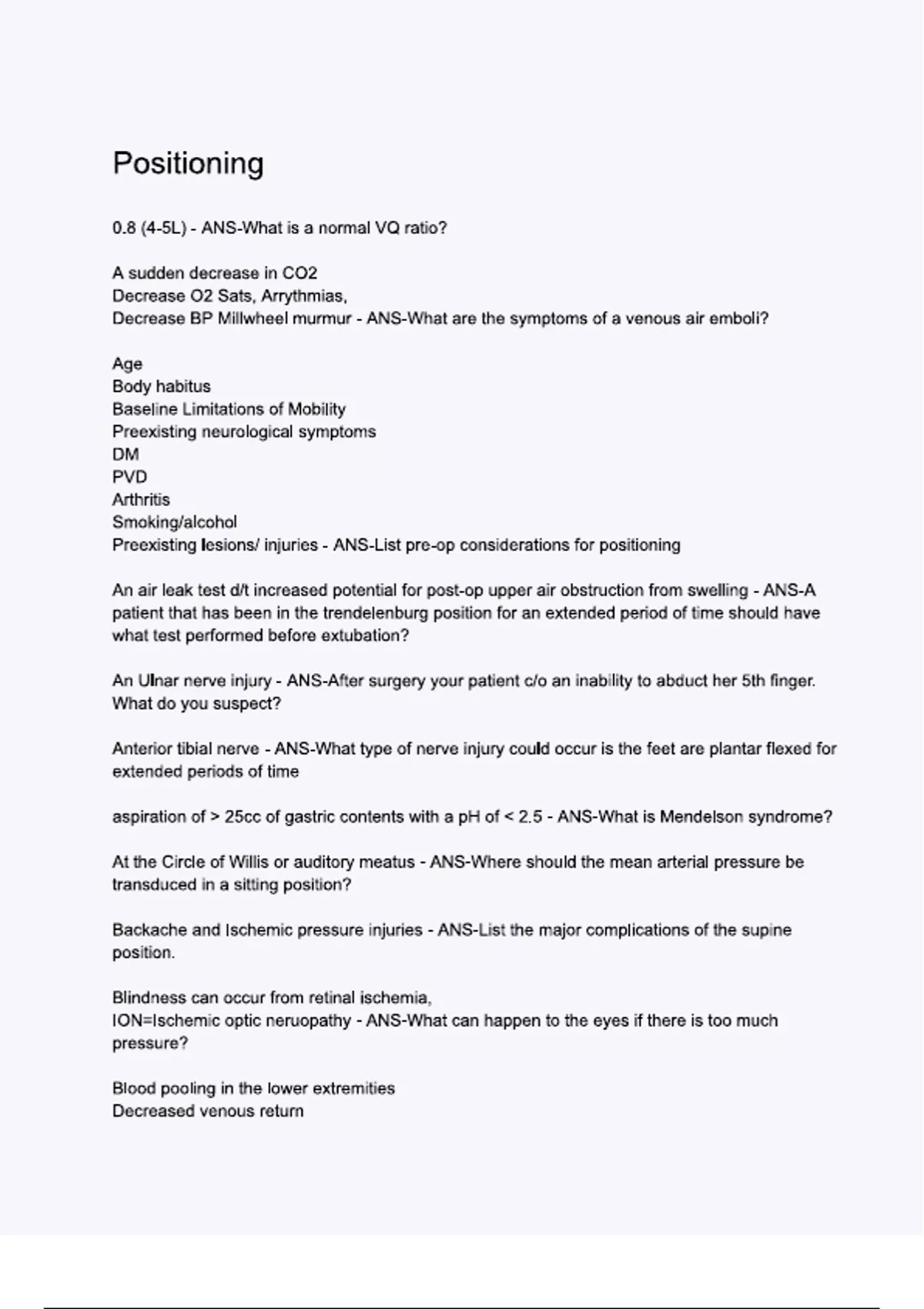 Positioning

0.8 (4-5L) - ANS-What is a normal VQ ratio?

A sudden decrease in CO2
Decrease O2 Sats, Arrythmias,
Decrease BP Millwheel murmur - ANS-What are the symptoms of a venous air emboli?

Age
Body habitus
Baseline Limitations of Mobility
Preexisting neurological symptoms
DM
PVD
Arthritis
Smoking/alcohol
Preexisting lesions/ injuries - ANS-List pre-op considerations for positioning

An air leak test d/t increased potential for post-op upper air obstruction from swelling - ANS-A patient that has been in the trendelenburg position for an extended period of time should have what test performed before extubation?

An Ulnar nerve injury - ANS-After surgery your patient c/o an inability to abduct her 5th finger. What do you suspect?

Anterior tibial nerve - ANS-What type of nerve injury could occur is the feet are plantar flexed for extended periods of time

aspiration of > 25cc of gastric contents with a pH of < 2.5 - ANS-What is Mendelson syndrome?

At the Circle of Willis or auditory meatus - ANS-Where should the mean arterial pressure be transduced in a sitting position?

Backache and Ischemic pressure injuries - ANS-List the major complications of the supine position.

Blindness can occur from retinal ischemia,
ION=Ischemic optic neruopathy - ANS-What can happen to the eyes if there is too much pressure?

Blood pooling in the lower extremities
Decreased venous return